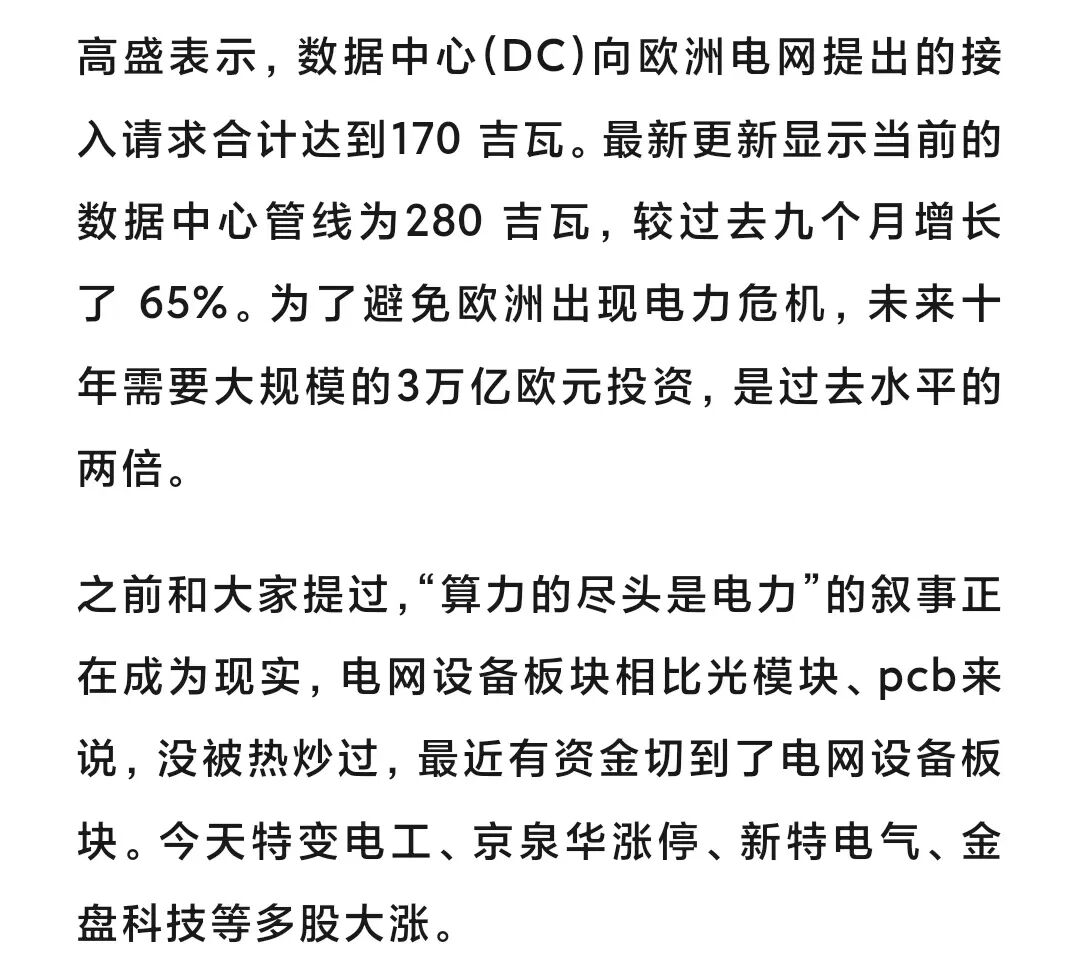 高盛表示，数据中心(DC)向欧洲电网提出的接入请求合计达到170 吉瓦。最新更新显示当前的数据中心管线为280 吉瓦，较过去九个月增长了 65%。为了避免欧洲出现电力危机，未来十年需要大规模的3万亿欧元投资，是过去水平的两倍。

之前和大家提过，“算力的尽头是电力”的叙事正在成为现实，电网设备板块相比光模块、pcb来说，没被热炒过，最近有资金切到了电网设备板块。今天特变电工、京泉华涨停、新特电气、金盘科技等多股大涨。